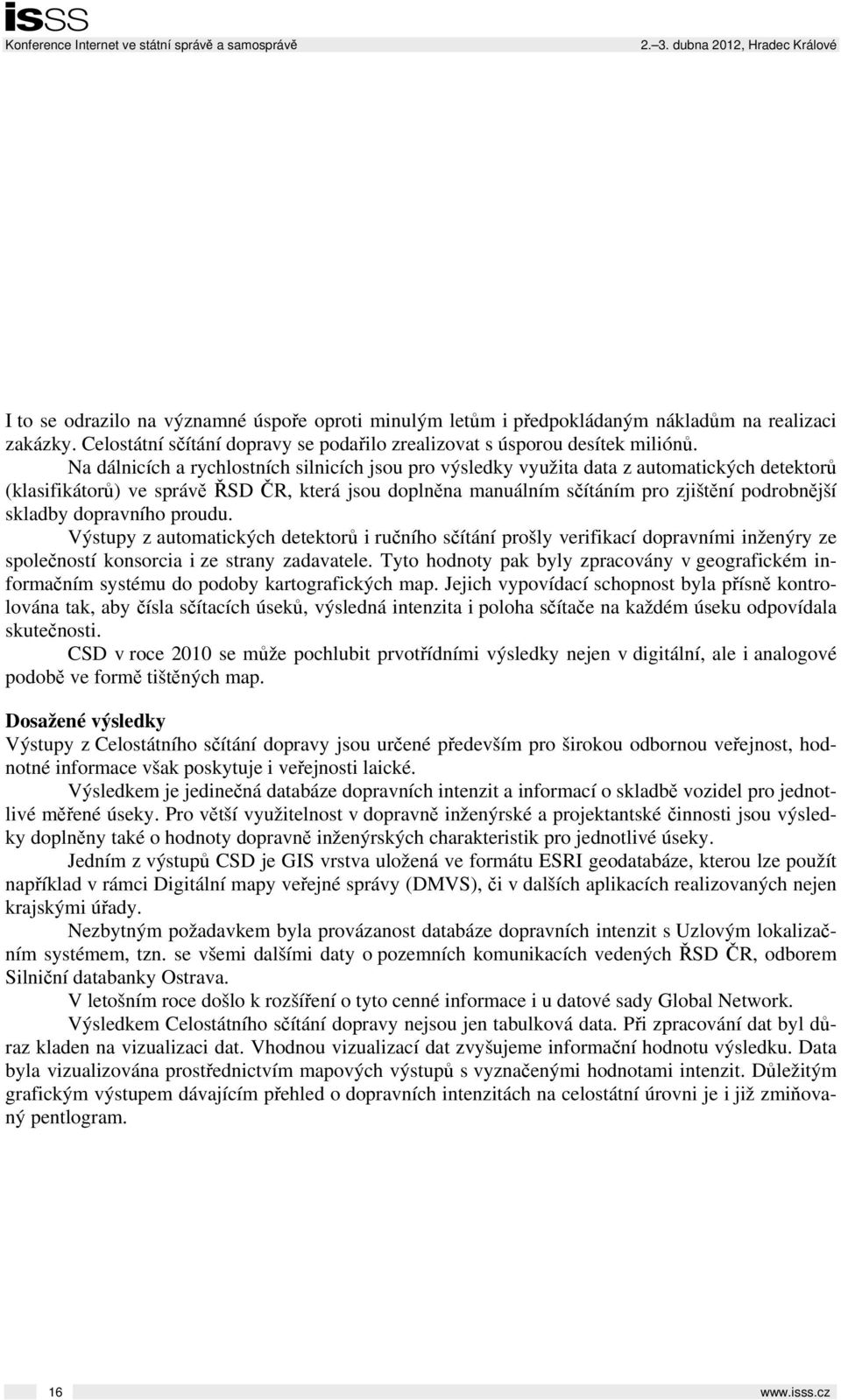 isss
Konference Internet ve státní správě a samosprávě 2.–3. dubna 2012, Hradec Králové

I to se odrazilo na významné úspoře oproti minulým letům i předpokládaným nákladům na realizaci zakázky. Celostátní sčítání dopravy se podařilo zrealizovat s úsporou desítek miliónů.

Na dálnicích a rychlostních silnicích jsou pro výsledky využita data z automatických detektorů (klasifikátorů) ve správě ŘSD ČR, která jsou doplněna manuálním sčítáním pro zjištění podrobnější skladby dopravního proudu.

Výstupy z automatických detektorů i ručního sčítání prošly verifikací dopravními inženýry ze společností konsorcia i ze strany zadavatele. Tyto hodnoty pak byly zpracovány v geografickém informačním systému do podoby kartografických map. Jejich vypovídací schopnost byla přísně kontrolována tak, aby čísla sčítacích úseků, výsledná intenzita i poloha sčítače na každém úseku odpovídala skutečnosti.

CSD v roce 2010 se může pochlubit prvotřídními výsledky nejen v digitální, ale i analogové podobě ve formě tištěných map.

Dosažené výsledky
Výstupy z Celostátního sčítání dopravy jsou určené především pro širokou odbornou veřejnost, hodnotné informace však poskytuje i veřejnosti laické.

Výsledkem je jedinečná databáze dopravních intenzit a informací o skladbě vozidel pro jednotlivé měřené úseky. Pro větší využitelnost v dopravně inženýrské a projektantské činnosti jsou výsledky doplněny také o hodnoty dopravně inženýrských charakteristik pro jednotlivé úseky.

Jedním z výstupů CSD je GIS vrstva uložená ve formátu ESRI geodatabáze, kterou lze použít například v rámci Digitální mapy veřejné správy (DMVS), či v dalších aplikacích realizovaných nejen krajskými úřady.

Nezbytným požadavkem byla provázanost databáze dopravních intenzit s Uzlovým lokalizačním systémem, tzn. se všemi dalšími daty o pozemních komunikacích vedených ŘSD ČR, odborem Silniční databanky Ostrava.

V letošním roce došlo k rozšíření o tyto cenné informace i u datové sady Global Network.

Výsledkem Celostátního sčítání dopravy nejsou jen tabulková data. Při zpracování dat byl důraz kladen na vizualizaci dat. Vhodnou vizualizací dat zvyšujeme informační hodnotu výsledku. Data byla vizualizována prostřednictvím mapových výstupů s vyznačenými hodnotami intenzit. Důležitým grafickým výstupem dávajícím přehled o dopravních intenzitách na celostátní úrovni je i již zmiňovaný pentlogram.

16 www.isss.cz